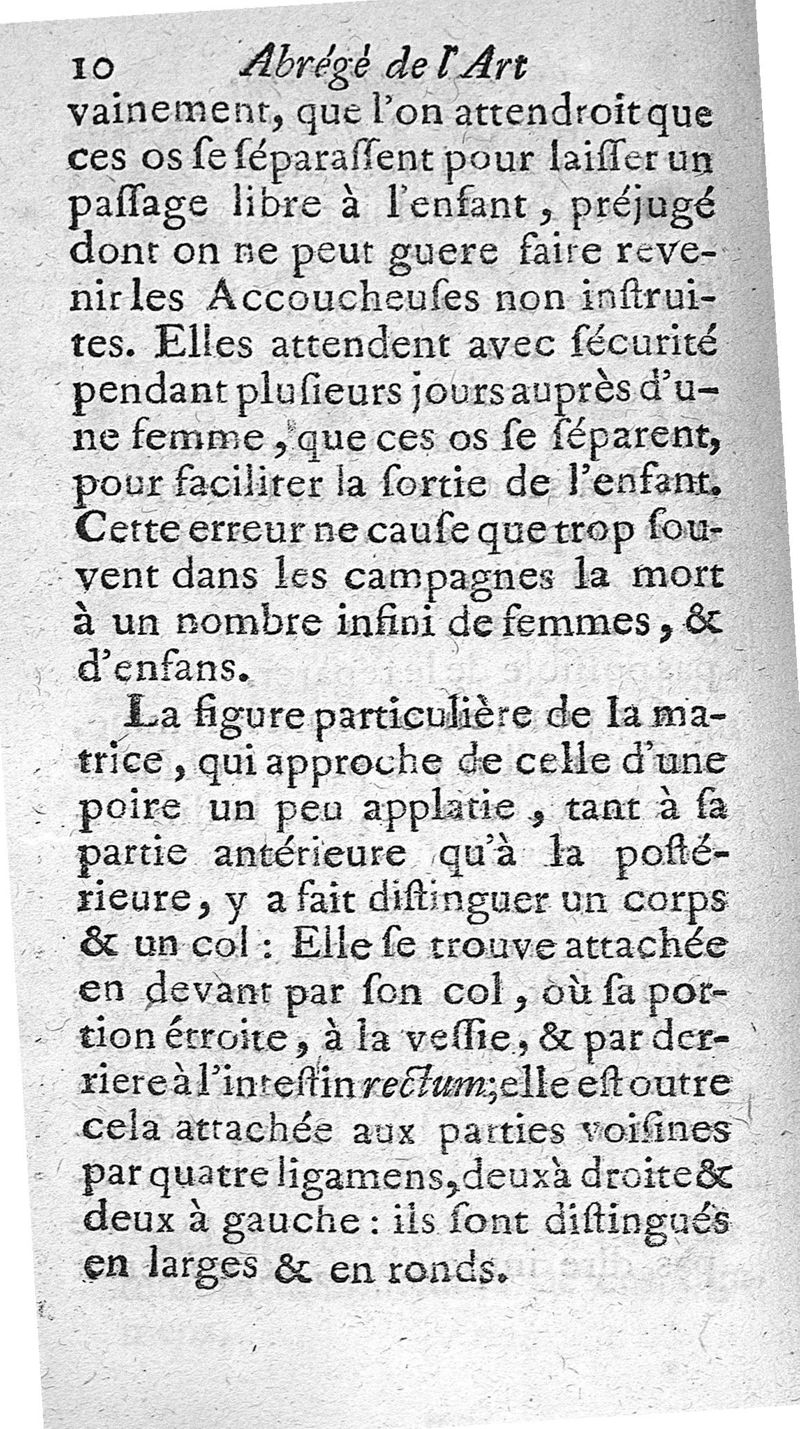 10 Abrégé de l'Art

vainement, que l'on attendroit que ces os ſe ſéparaſſent pour laiſſer un paſſage libre à l'enfant, préjugé dont on ne peut guere faire revenir les Accoucheuſes non inſtruites. Elles attendent avec ſécurité pendant pluſieurs jours auprès d'une femme, que ces os ſe ſéparent, pour faciliter la ſortie de l'enfant. Cette erreur ne cauſe que trop ſouvent dans les campagnes la mort à un nombre infini de femmes, & d'enfans.

La figure particulière de la matrice, qui approche de celle d'une poire un peu applatie, tant à ſa partie antérieure qu'à la poſtérieure, y a fait diſtinguer un corps & un col : Elle ſe trouve attachée en devant par ſon col, où ſa portion étroite, à la veſſie, & par derriere à l'inteſtin rectum; elle eſt outre cela attachée aux parties voiſines par quatre ligamens, deux à droite & deux à gauche : ils ſont diſtingués en larges & en ronds.